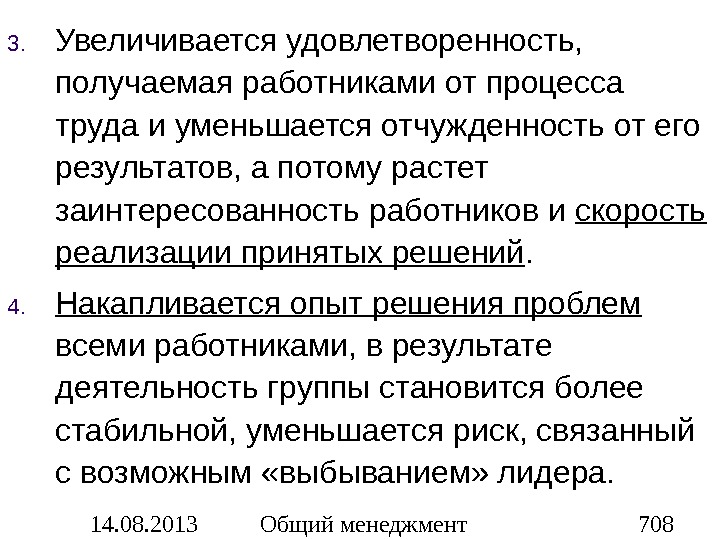 3. Увеличивается удовлетворенность, получаемая работниками от процесса труда и уменьшается отчужденность от его результатов, а потому растет заинтересованность работников и скорость реализации принятых решений.

4. Накапливается опыт решения проблем всеми работниками, в результате деятельность группы становится более стабильной, уменьшается риск, связанный с возможным «выбыванием» лидера.

14.08.2013 Общий менеджмент 708